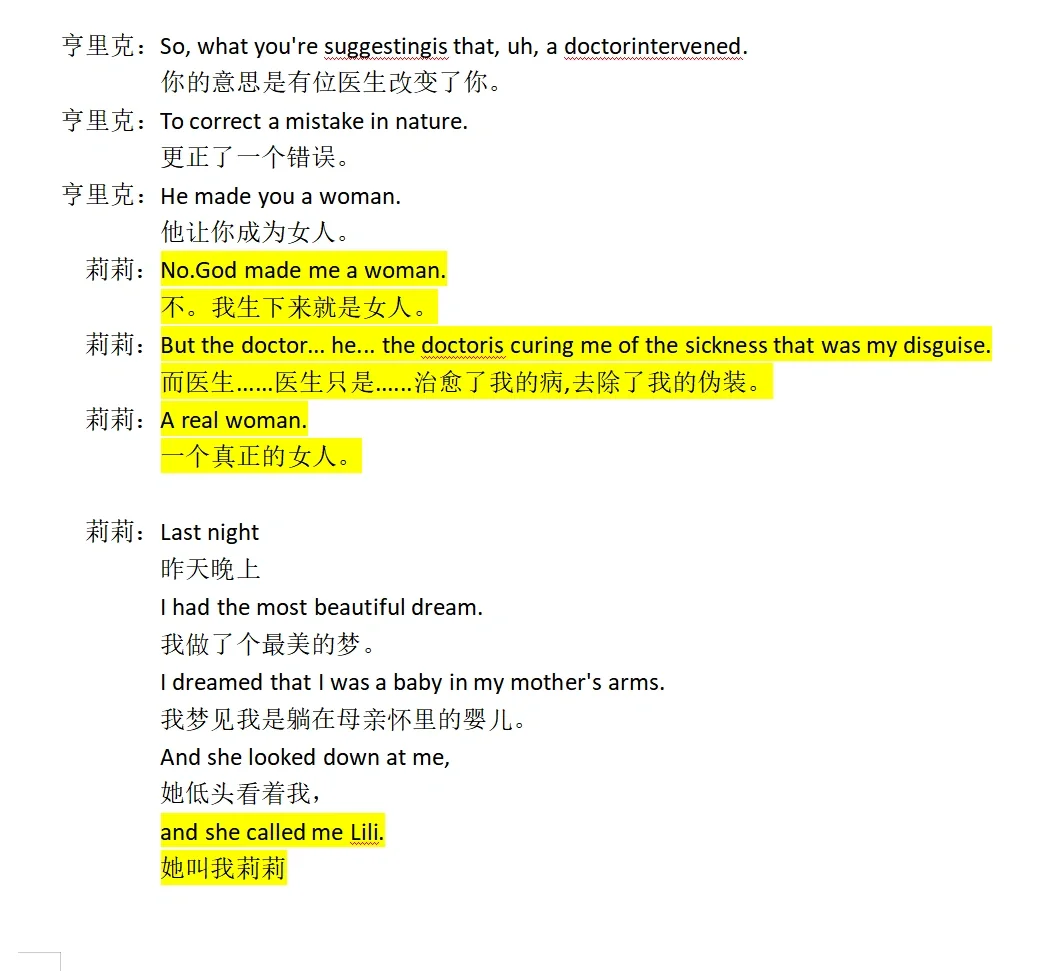 亨里克：So, what you're suggestingis that, uh, a doctorintervened.
你的意思是有位医生改变了你。

亨里克：To correct a mistake in nature.
更正了一个错误。

亨里克：He made you a woman.
他让你成为女人。

莉莉：No.God made me a woman.
不。我生下来就是女人。

莉莉：But the doctor... he... the doctoris curing me of the sickness that was my disguise.
而医生……医生只是……治愈了我的病,去除了我的伪装。

莉莉：A real woman.
一个真正的女人。

莉莉：Last night
昨天晚上
I had the most beautiful dream.
我做了个最美的梦。
I dreamed that I was a baby in my mother's arms.
我梦见我是躺在母亲怀里的婴儿。
And she looked down at me,
她低头看着我，
and she called me Lili.
她叫我莉莉